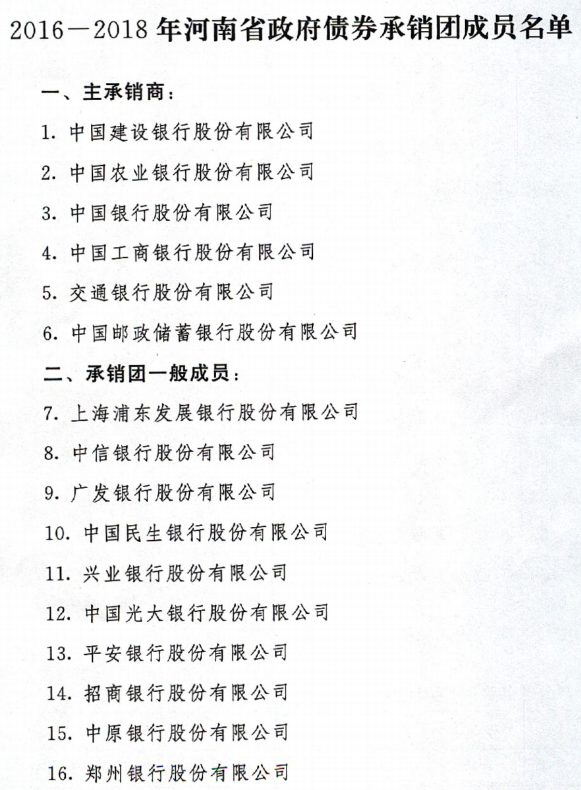 2016—2018 年河南省政府债券承销团成员名单

一、主承销商：

1. 中国建设银行股份有限公司

2. 中国农业银行股份有限公司

3. 中国银行股份有限公司

4. 中国工商银行股份有限公司

5. 交通银行股份有限公司

6. 中国邮政储蓄银行股份有限公司

二、承销团一般成员：

7. 上海浦东发展银行股份有限公司

8. 中信银行股份有限公司

9. 广发银行股份有限公司

10. 中国民生银行股份有限公司

11. 兴业银行股份有限公司

12. 中国光大银行股份有限公司

13. 平安银行股份有限公司

14. 招商银行股份有限公司

15. 中原银行股份有限公司

16. 郑州银行股份有限公司